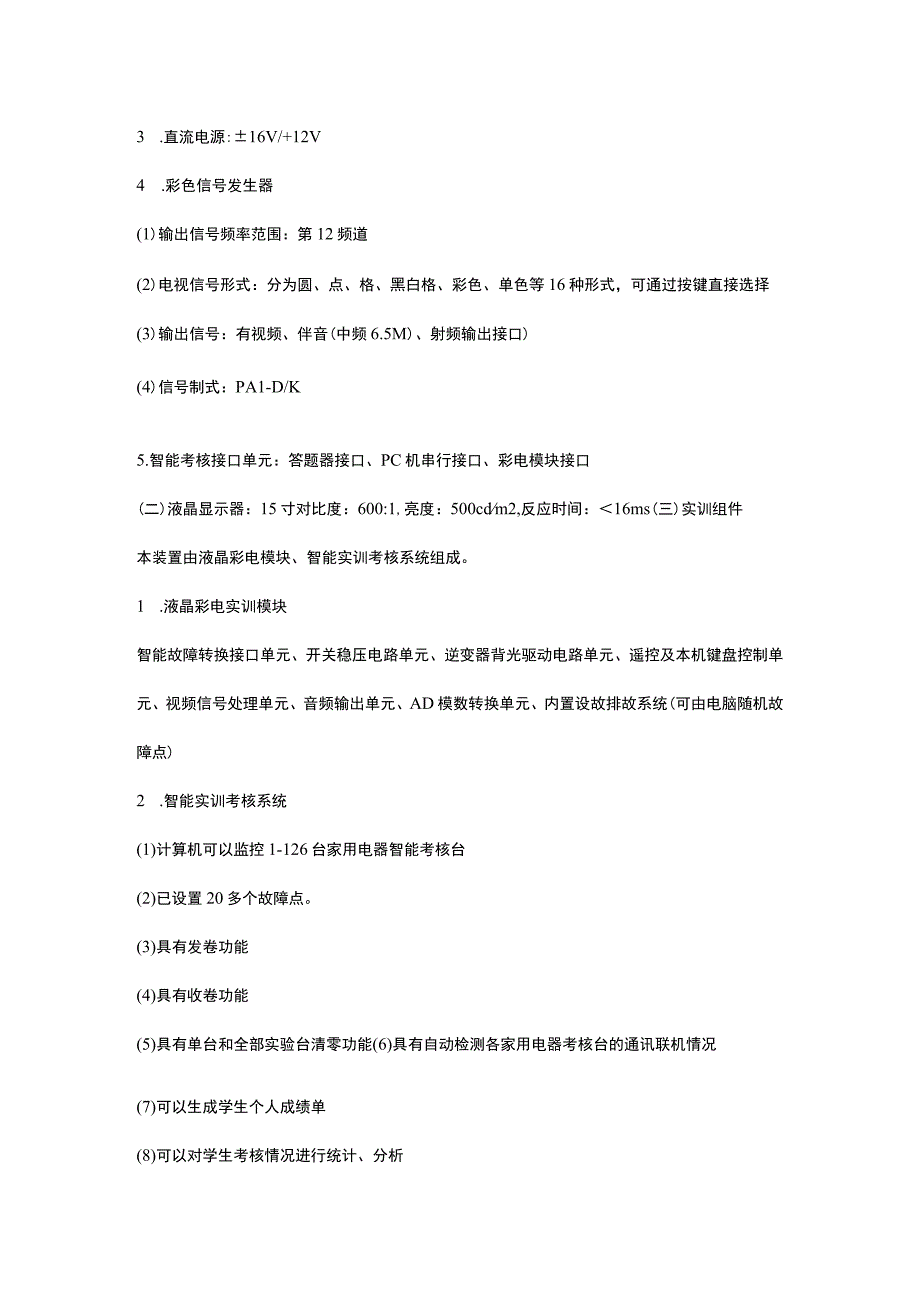 3 .直流电源：±16V/+12V

4 .彩色信号发生器

(1)输出信号频率范围：第12频道

(2)电视信号形式：分为圆、点、格、黑白格、彩色、单色等16种形式，可通过按键直接选择

(3)输出信号：有视频、伴音(中频6.5M)、射频输出接口)

(4)信号制式：PA1-D/K

5.智能考核接口单元：答题器接口、PC机串行接口、彩电模块接口

(二)液晶显示器：15寸对比度：600:1,亮度：500cd/m2,反应时间：<16ms(三)实训组件

本装置由液晶彩电模块、智能实训考核系统组成。

1 .液晶彩电实训模块

智能故障转换接口单元、开关稳压电路单元、逆变器背光驱动电路单元、遥控及本机键盘控制单元、视频信号处理单元、音频输出单元、AD模数转换单元、内置设故排故系统(可由电脑随机故障点)

2 .智能实训考核系统

(1)计算机可以监控1-126台家用电器智能考核台

(2)已设置20多个故障点。

(3)具有发卷功能

(4)具有收卷功能

(5)具有单台和全部实验台清零功能(6)具有自动检测各家用电器考核台的通讯联机情况

(7)可以生成学生个人成绩单

(8)可以对学生考核情况进行统计、分析